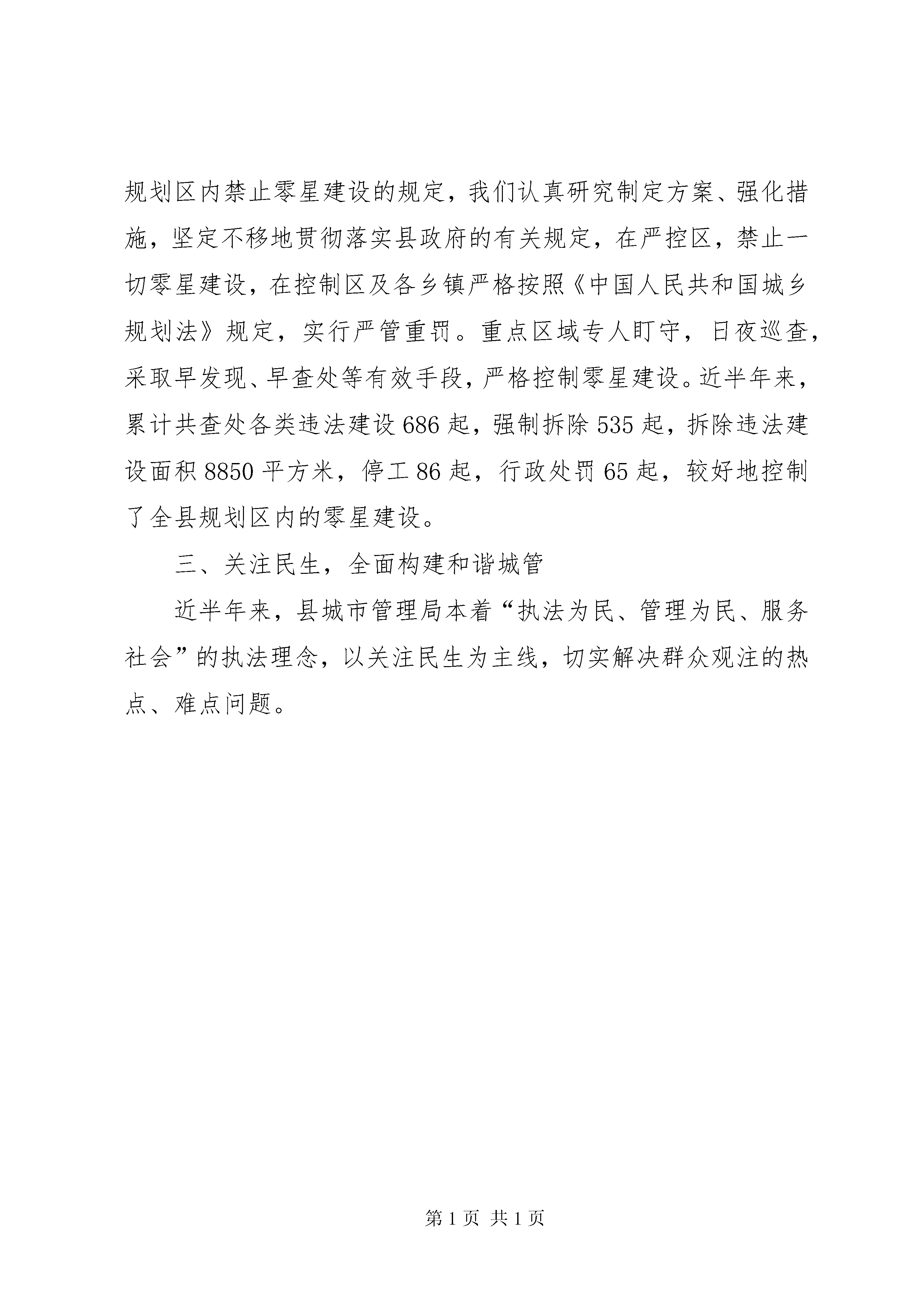 规划区内禁止零星建设的规定，我们认真研究制定方案、强化措施，坚定不移地贯彻落实县政府的有关规定，在严控区，禁止一切零星建设，在控制区及各乡镇严格按照《中国人民共和国城乡规划法》规定，实行严管重罚。重点区域专人盯守，日夜巡查，采取早发现、早查处等有效手段，严格控制零星建设。近半年来，累计共查处各类违法建设686起，强制拆除535起，拆除违法建设面积8850平方米，停工86起，行政处罚65起，较好地控制了全县规划区内的零星建设。

三、关注民生，全面构建和谐城管

近半年来，县城市管理局本着“执法为民、管理为民、服务社会”的执法理念，以关注民生为主线，切实解决群众观注的热点、难点问题。

第1页 共1页